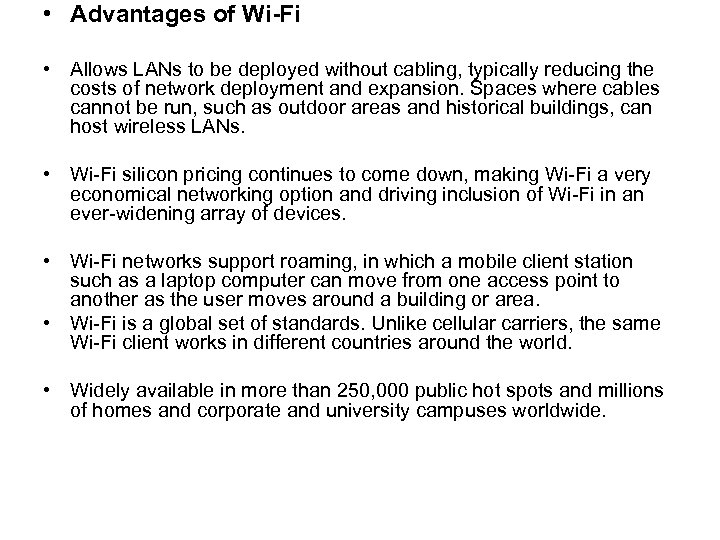 • Advantages of Wi-Fi

• Allows LANs to be deployed without cabling, typically reducing the costs of network deployment and expansion. Spaces where cables cannot be run, such as outdoor areas and historical buildings, can host wireless LANs.

• Wi-Fi silicon pricing continues to come down, making Wi-Fi a very economical networking option and driving inclusion of Wi-Fi in an ever-widening array of devices.

• Wi-Fi networks support roaming, in which a mobile client station such as a laptop computer can move from one access point to another as the user moves around a building or area.

• Wi-Fi is a global set of standards. Unlike cellular carriers, the same Wi-Fi client works in different countries around the world.

• Widely available in more than 250,000 public hot spots and millions of homes and corporate and university campuses worldwide.